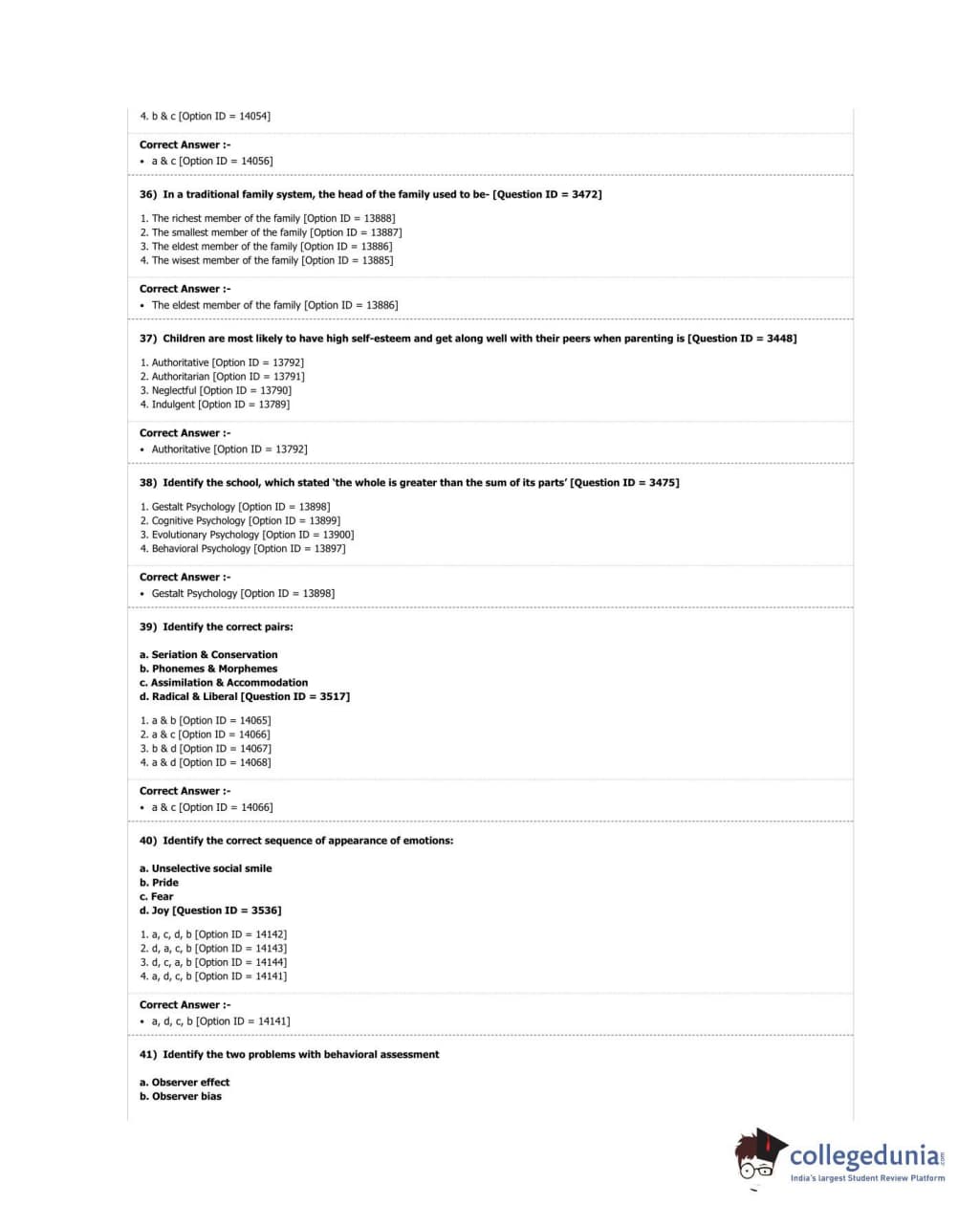 4. b & c [Option ID = 14054]

Correct Answer :-
• a & c [Option ID = 14056]

36) In a traditional family system, the head of the family used to be- [Question ID = 3472]

1. The richest member of the family [Option ID = 13888]
2. The smallest member of the family [Option ID = 13887]
3. The eldest member of the family [Option ID = 13886]
4. The wisest member of the family [Option ID = 13885]

Correct Answer :-
• The eldest member of the family [Option ID = 13886]

37) Children are most likely to have high self-esteem and get along well with their peers when parenting is [Question ID = 3448]

1. Authoritative [Option ID = 13792]
2. Authoritarian [Option ID = 13791]
3. Neglectful [Option ID = 13790]
4. Indulgent [Option ID = 13789]

Correct Answer :-
• Authoritative [Option ID = 13792]

38) Identify the school, which stated 'the whole is greater than the sum of its parts' [Question ID = 3475]

1. Gestalt Psychology [Option ID = 13898]
2. Cognitive Psychology [Option ID = 13899]
3. Evolutionary Psychology [Option ID = 13900]
4. Behavioral Psychology [Option ID = 13897]

Correct Answer :-
• Gestalt Psychology [Option ID = 13898]

39) Identify the correct pairs:

a. Seriation & Conservation
b. Phonemes & Morphemes
c. Assimilation & Accommodation
d. Radical & Liberal [Question ID = 3517]

1. a & b [Option ID = 14065]
2. a & c [Option ID = 14066]
3. b & d [Option ID = 14067]
4. a & d [Option ID = 14068]

Correct Answer :-
• a & c [Option ID = 14066]

40) Identify the correct sequence of appearance of emotions:

a. Unselective social smile
b. Pride
c. Fear
d. Joy [Question ID = 3536]

1. a, c, d, b [Option ID = 14142]
2. d, a, c, b [Option ID = 14143]
3. d, c, a, b [Option ID = 14144]
4. a, d, c, b [Option ID = 14141]

Correct Answer :-
• a, d, c, b [Option ID = 14141]

41) Identify the two problems with behavioral assessment

a. Observer effect
b. Observer bias

collegedunia.com
India's largest Student Review Platform